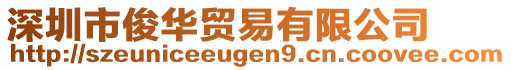 深圳市俊华贸易有限公司
http://szeuniceeugen9.cn.coovee.com